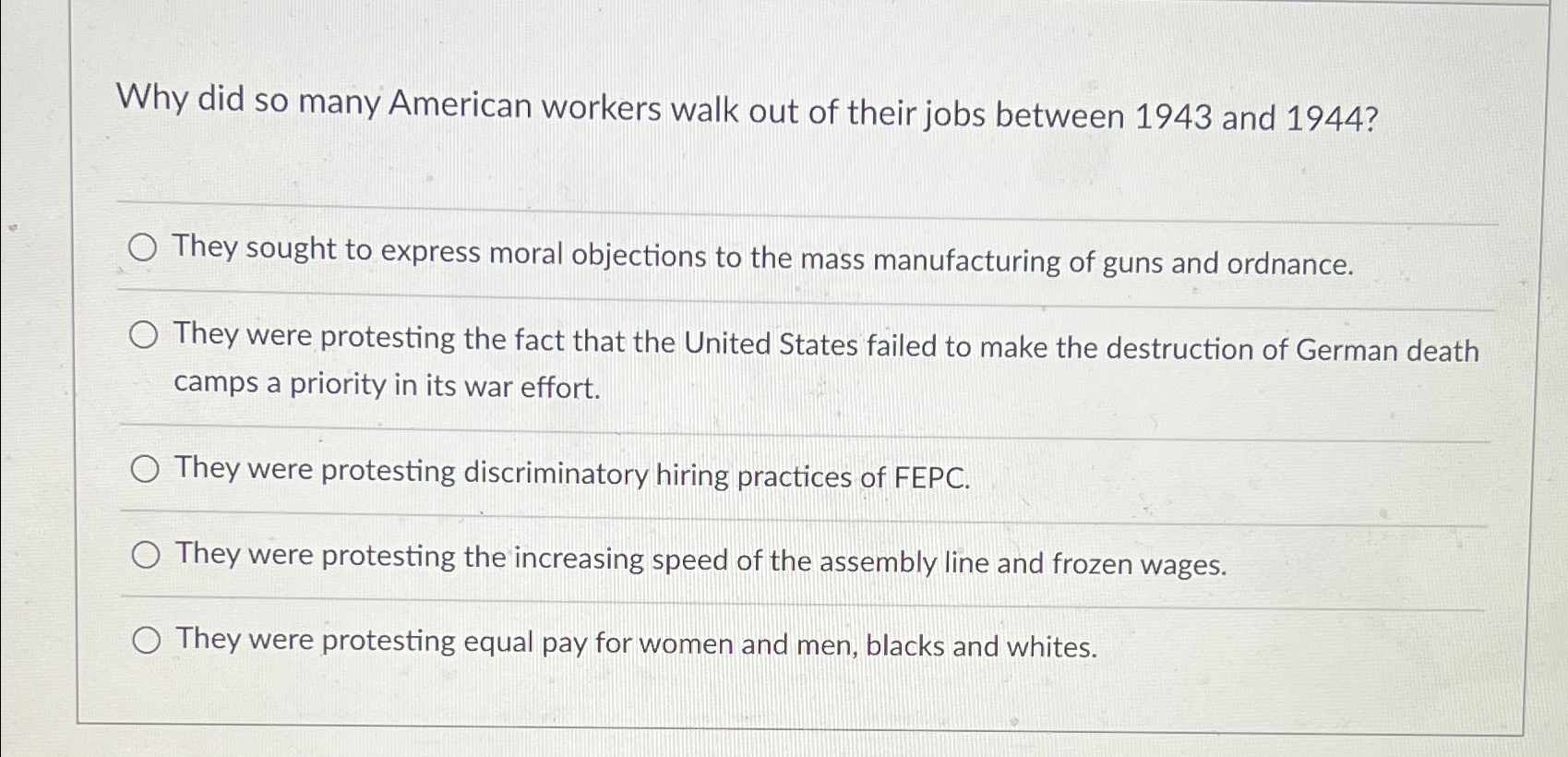 Why did so many American workers walk out of their jobs between 1943 and 1944?

They sought to express moral objections to the mass manufacturing of guns and ordnance.

They were protesting the fact that the United States failed to make the destruction of German death camps a priority in its war effort.

They were protesting discriminatory hiring practices of FEPC.

They were protesting the increasing speed of the assembly line and frozen wages.

They were protesting equal pay for women and men, blacks and whites.